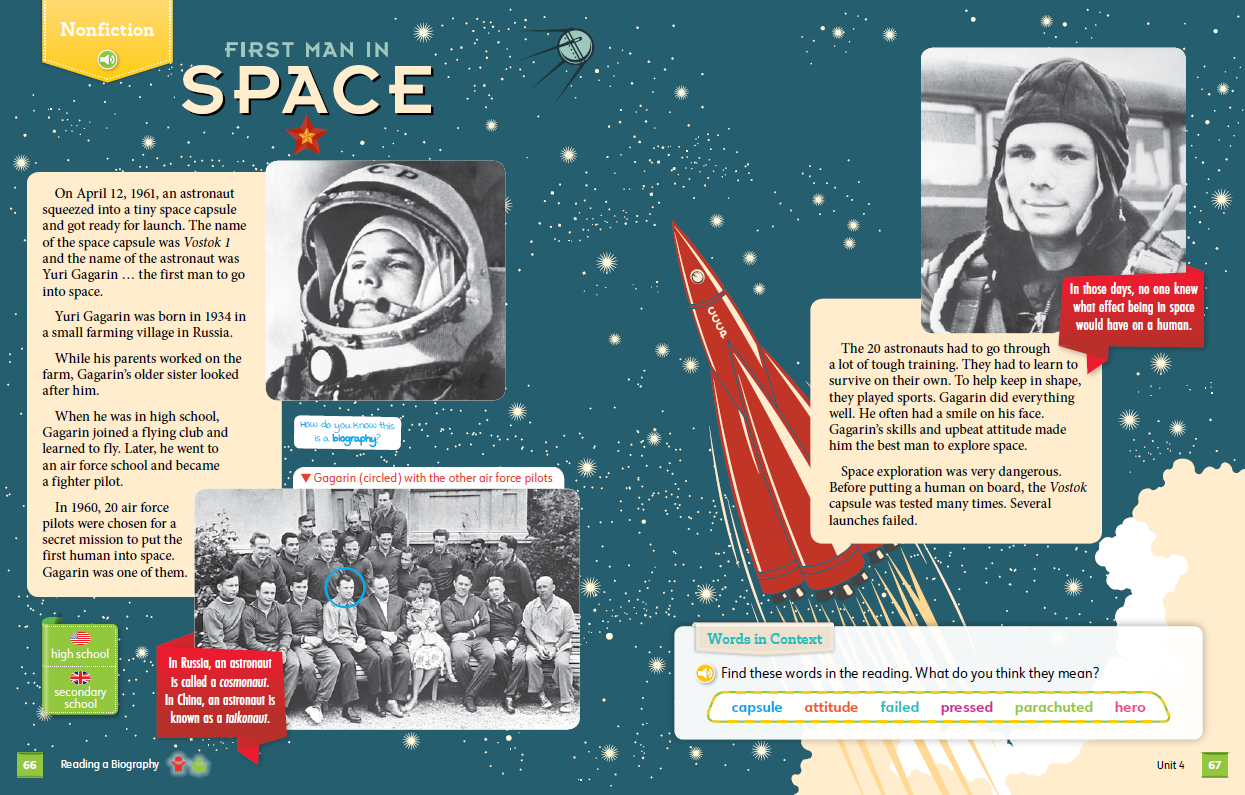 Nonfiction

FIRST MAN IN
SPACE

On April 12, 1961, an astronaut squeezed into a tiny space capsule and got ready for launch. The name of the space capsule was Vostok 1 and the name of the astronaut was Yuri Gagarin … the first man to go into space.

Yuri Gagarin was born in 1934 in a small farming village in Russia.

While his parents worked on the farm, Gagarin's older sister looked after him.

When he was in high school, Gagarin joined a flying club and learned to fly. Later, he went to an air force school and became a fighter pilot.

In 1960, 20 air force pilots were chosen for a secret mission to put the first human into space. Gagarin was one of them.

How do you know this is a biography?

▼ Gagarin (circled) with the other air force pilots

high school

secondary school

In Russia, an astronaut is called a cosmonaut. In China, an astronaut is known as a taikonaut.

In those days, no one knew what effect being in space would have on a human.

The 20 astronauts had to go through a lot of tough training. They had to learn to survive on their own. To help keep in shape, they played sports. Gagarin did everything well. He often had a smile on his face. Gagarin's skills and upbeat attitude made him the best man to explore space.

Space exploration was very dangerous. Before putting a human on board, the Vostok capsule was tested many times. Several launches failed.

Words in Context

Find these words in the reading. What do you think they mean?

capsule attitude failed pressed parachuted hero

66 Reading a Biography

Unit 4 67